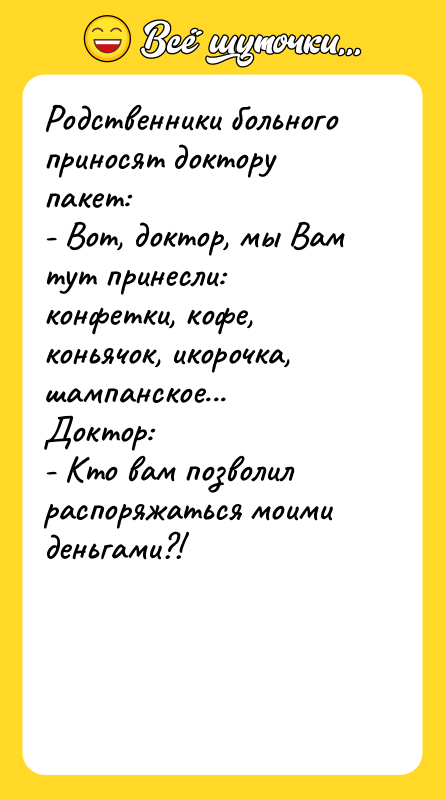 Всё шуточки...

Родственники больного приносят доктору пакет:
- Вот, доктор, мы Вам тут принесли: конфетки, кофе, коньячок, икорочка, шампанское...
Доктор:
- Кто вам позволил распоряжаться моими деньгами?!